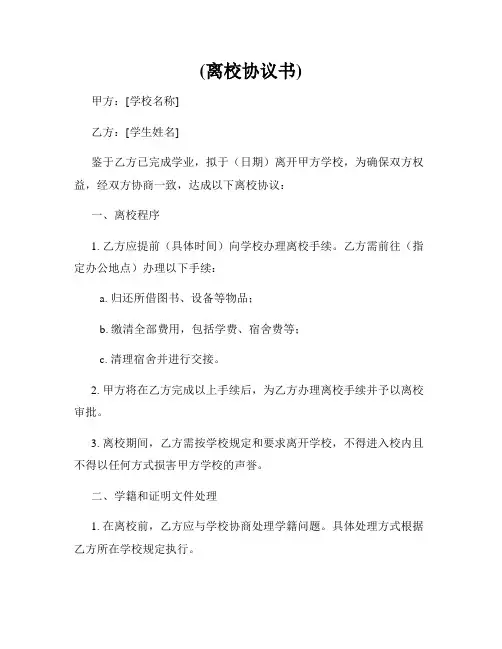 (离校协议书)

甲方：[学校名称]

乙方：[学生姓名]

鉴于乙方已完成学业，拟于（日期）离开甲方学校，为确保双方权益，经双方协商一致，达成以下离校协议：

一、离校程序

1. 乙方应提前（具体时间）向学校办理离校手续。乙方需前往（指定办公地点）办理以下手续：

a. 归还所借图书、设备等物品；

b. 缴清全部费用，包括学费、宿舍费等；

c. 清理宿舍并进行交接。

2. 甲方将在乙方完成以上手续后，为乙方办理离校手续并予以离校审批。

3. 离校期间，乙方需按学校规定和要求离开学校，不得进入校内且不得以任何方式损害甲方学校的声誉。

二、学籍和证明文件处理

1. 在离校前，乙方应与学校协商处理学籍问题。具体处理方式根据乙方所在学校规定执行。